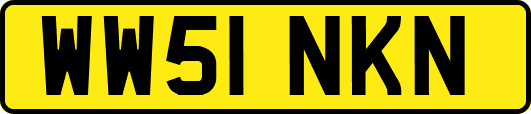 WW51 NKN